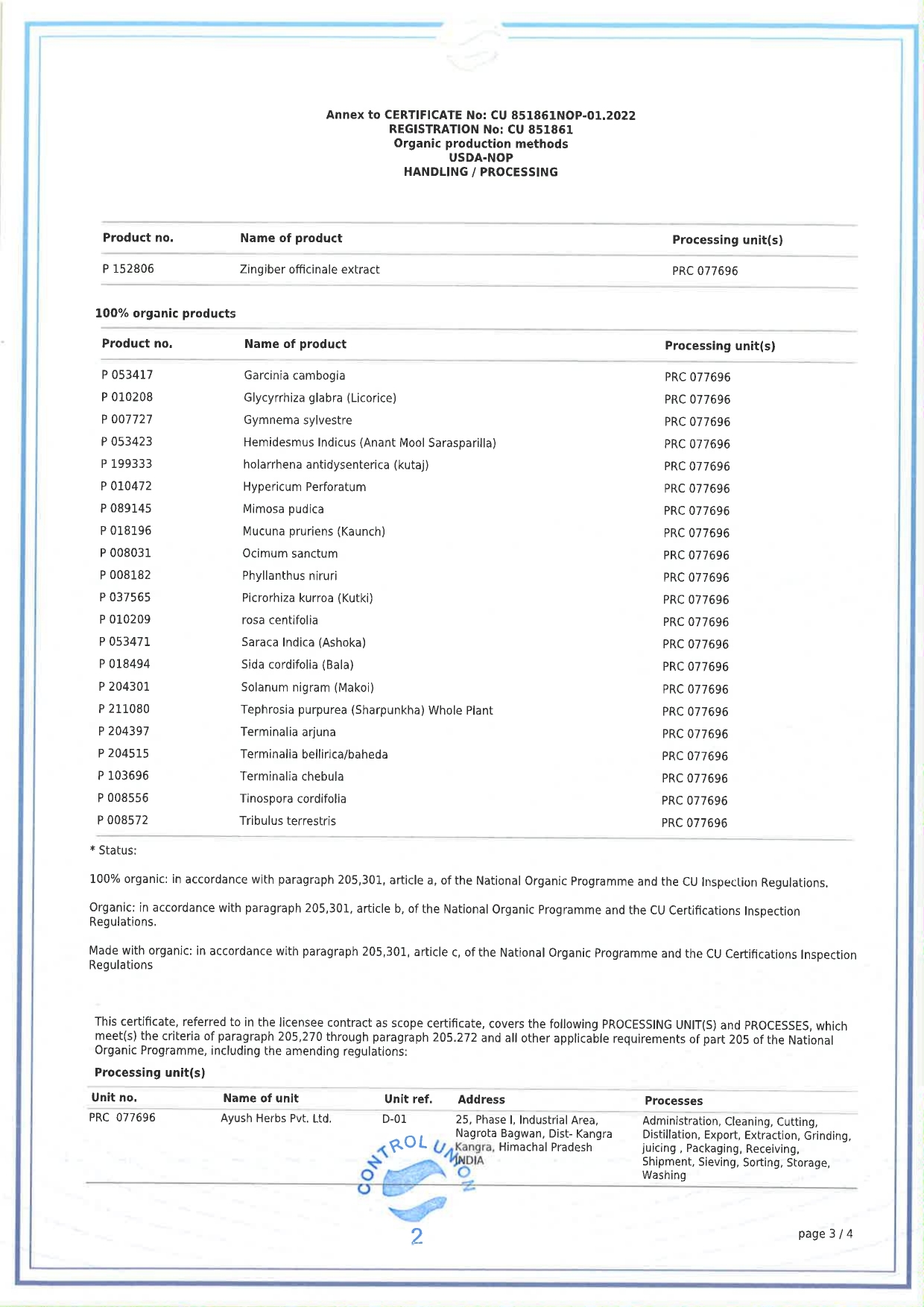 Annex to CERTIFICATE No: CU 851861NOP-01.2022
REGISTRATION No: CU 851861
Organic production methods
USDA-NOP
HANDLING / PROCESSING

| Product no. | Name of product | Processing unit(s) |
|---|---|---|
| P 152806 | Zingiber officinale extract | PRC 077696 |

100% organic products

| Product no. | Name of product | Processing unit(s) |
|---|---|---|
| P 053417 | Garcinia cambogia | PRC 077696 |
| P 010208 | Glycyrrhiza glabra (Licorice) | PRC 077696 |
| P 007727 | Gymnema sylvestre | PRC 077696 |
| P 053423 | Hemidesmus Indicus (Anant Mool Sarasparilla) | PRC 077696 |
| P 199333 | holarrhena antidysenterica (kutaj) | PRC 077696 |
| P 010472 | Hypericum Perforatum | PRC 077696 |
| P 089145 | Mimosa pudica | PRC 077696 |
| P 018196 | Mucuna pruriens (Kaunch) | PRC 077696 |
| P 008031 | Ocimum sanctum | PRC 077696 |
| P 008182 | Phyllanthus niruri | PRC 077696 |
| P 037565 | Picrorhiza kurroa (Kutki) | PRC 077696 |
| P 010209 | rosa centifolia | PRC 077696 |
| P 053471 | Saraca Indica (Ashoka) | PRC 077696 |
| P 018494 | Sida cordifolia (Bala) | PRC 077696 |
| P 204301 | Solanum nigram (Makoi) | PRC 077696 |
| P 211080 | Tephrosia purpurea (Sharpunkha) Whole Plant | PRC 077696 |
| P 204397 | Terminalia arjuna | PRC 077696 |
| P 204515 | Terminalia bellirica/baheda | PRC 077696 |
| P 103696 | Terminalia chebula | PRC 077696 |
| P 008556 | Tinospora cordifolia | PRC 077696 |
| P 008572 | Tribulus terrestris | PRC 077696 |

* Status:

100% organic: in accordance with paragraph 205,301, article a, of the National Organic Programme and the CU Inspection Regulations.

Organic: in accordance with paragraph 205,301, article b, of the National Organic Programme and the CU Certifications Inspection Regulations.

Made with organic: in accordance with paragraph 205,301, article c, of the National Organic Programme and the CU Certifications Inspection Regulations

This certificate, referred to in the licensee contract as scope certificate, covers the following PROCESSING UNIT(S) and PROCESSES, which meet(s) the criteria of paragraph 205,270 through paragraph 205.272 and all other applicable requirements of part 205 of the National Organic Programme, including the amending regulations:

Processing unit(s)

| Unit no. | Name of unit | Unit ref. | Address | Processes |
|---|---|---|---|---|
| PRC 077696 | Ayush Herbs Pvt. Ltd. | D-01 | 25, Phase I, Industrial Area, Nagrota Bagwan, Dist- Kangra Kangra, Himachal Pradesh INDIA | Administration, Cleaning, Cutting, Distillation, Export, Extraction, Grinding, juicing , Packaging, Receiving, Shipment, Sieving, Sorting, Storage, Washing |

CONTROL UNION
2

page 3 / 4